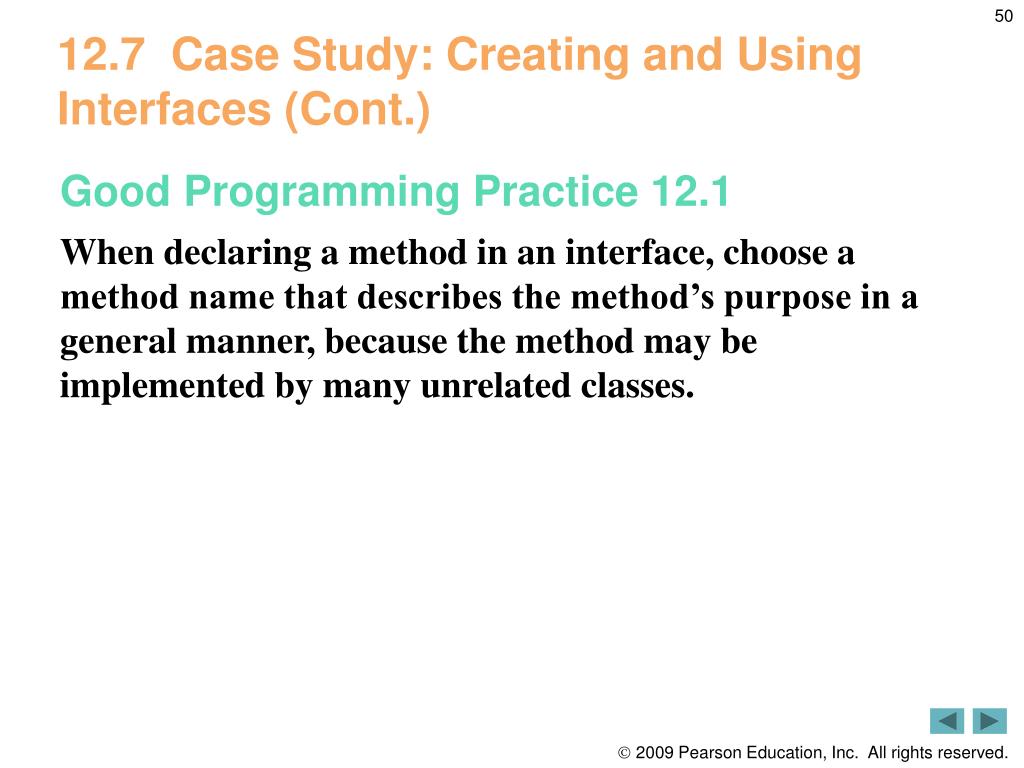 50

12.7 Case Study: Creating and Using Interfaces (Cont.)

Good Programming Practice 12.1

When declaring a method in an interface, choose a method name that describes the method’s purpose in a general manner, because the method may be implemented by many unrelated classes.

© 2009 Pearson Education, Inc. All rights reserved.